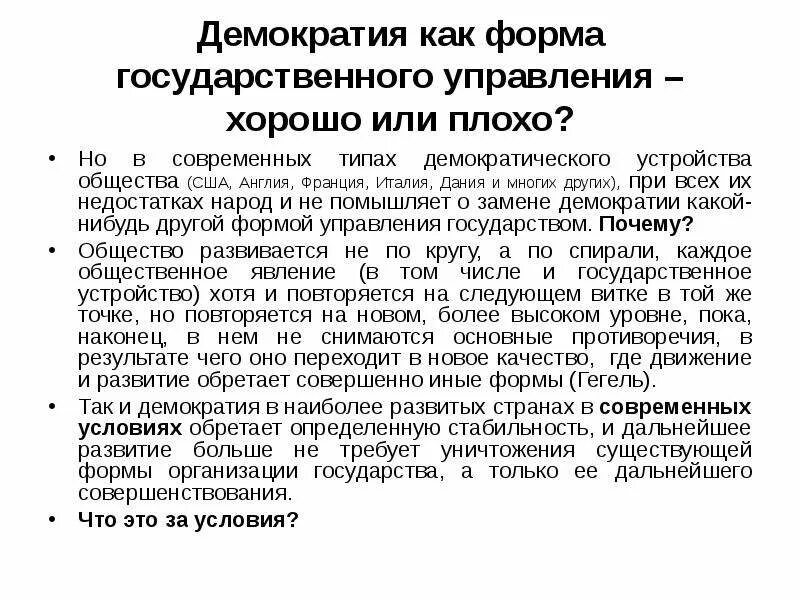 Демократия как форма государственного управления – хорошо или плохо?

• Но в современных типах демократического устройства общества (США, Англия, Франция, Италия, Дания и многих других), при всех их недостатках народ и не помышляет о замене демократии какой-нибудь другой формой управления государством. Почему?

• Общество развивается не по кругу, а по спирали, каждое общественное явление (в том числе и государственное устройство) хотя и повторяется на следующем витке в той же точке, но повторяется на новом, более высоком уровне, пока, наконец, в нем не снимаются основные противоречия, в результате чего оно переходит в новое качество, где движение и развитие обретает совершенно иные формы (Гегель).

• Так и демократия в наиболее развитых странах в современных условиях обретает определенную стабильность, и дальнейшее развитие больше не требует уничтожения существующей формы организации государства, а только ее дальнейшего совершенствования.

• Что это за условия?